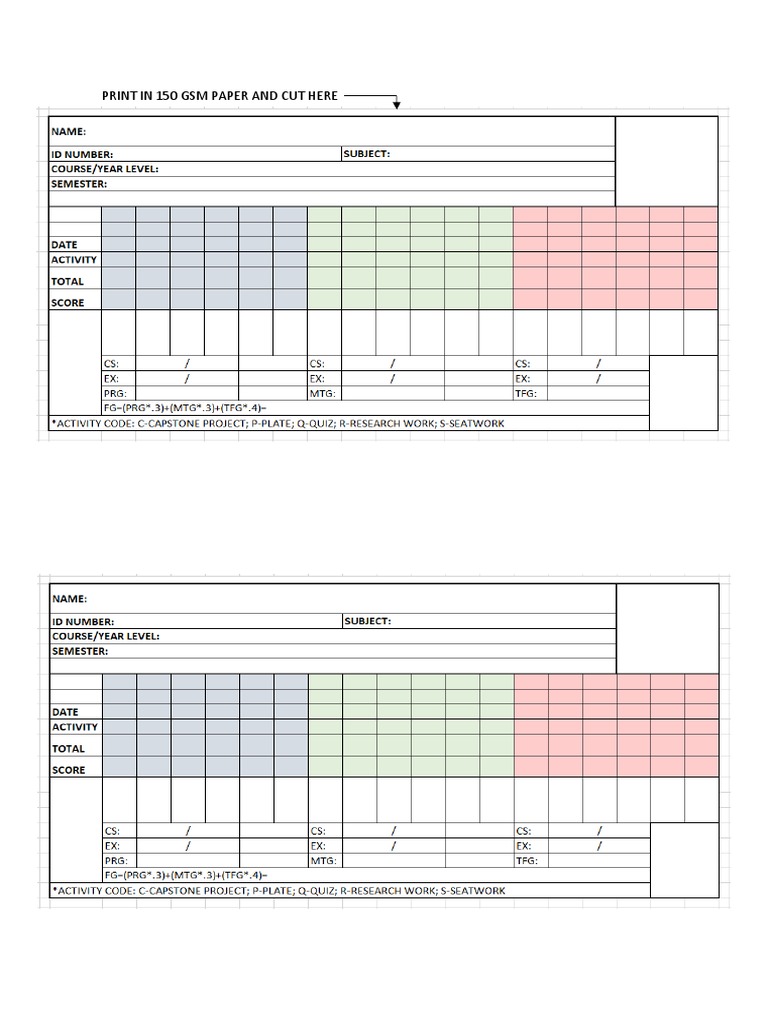 PRINT IN 150 GSM PAPER AND CUT HERE

NAME:
ID NUMBER: SUBJECT:
COURSE/YEAR LEVEL:
SEMESTER:

DATE
ACTIVITY
TOTAL
SCORE

CS: / CS: / CS: /
EX: / EX: / EX: /
PRG: MTG: TFG:
FG=(PRG*.3)+(MTG*.3)+(TFG*.4)=
*ACTIVITY CODE: C-CAPSTONE PROJECT; P-PLATE; Q-QUIZ; R-RESEARCH WORK; S-SEATWORK

NAME:
ID NUMBER: SUBJECT:
COURSE/YEAR LEVEL:
SEMESTER:

DATE
ACTIVITY
TOTAL
SCORE

CS: / CS: / CS: /
EX: / EX: / EX: /
PRG: MTG: TFG:
FG=(PRG*.3)+(MTG*.3)+(TFG*.4)=
*ACTIVITY CODE: C-CAPSTONE PROJECT; P-PLATE; Q-QUIZ; R-RESEARCH WORK; S-SEATWORK